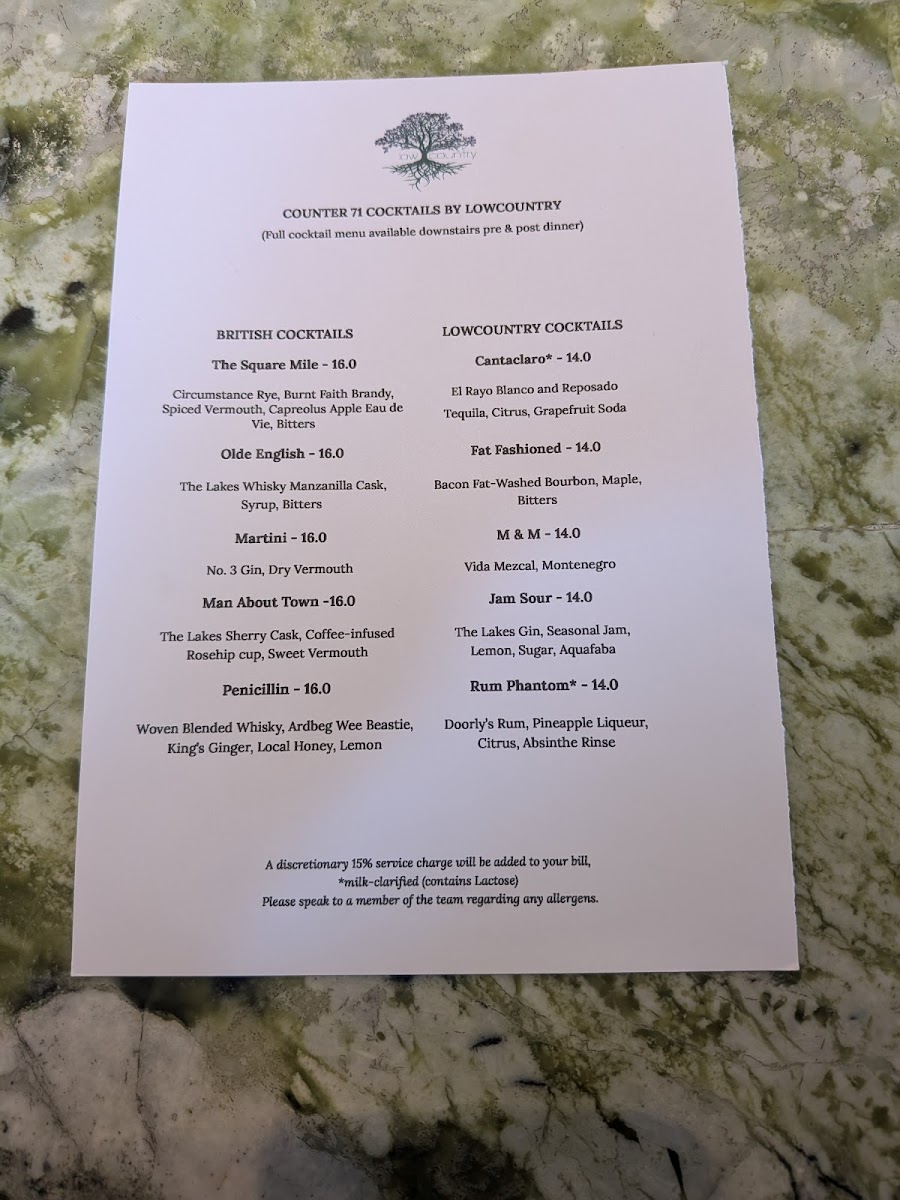 low country

COUNTER 71 COCKTAILS BY LOWCOUNTRY
(Full cocktail menu available downstairs pre & post dinner)

BRITISH COCKTAILS

The Square Mile - 16.0

Circumstance Rye, Burnt Faith Brandy, Spiced Vermouth, Capreolus Apple Eau de Vie, Bitters

Olde English - 16.0

The Lakes Whisky Manzanilla Cask, Syrup, Bitters

Martini - 16.0

No. 3 Gin, Dry Vermouth

Man About Town -16.0

The Lakes Sherry Cask, Coffee-infused Rosehip cup, Sweet Vermouth

Penicillin - 16.0

Woven Blended Whisky, Ardbeg Wee Beastie, King's Ginger, Local Honey, Lemon

LOWCOUNTRY COCKTAILS

Cantaclaro* - 14.0

El Rayo Blanco and Reposado Tequila, Citrus, Grapefruit Soda

Fat Fashioned - 14.0

Bacon Fat-Washed Bourbon, Maple, Bitters

M & M - 14.0

Vida Mezcal, Montenegro

Jam Sour - 14.0

The Lakes Gin, Seasonal Jam, Lemon, Sugar, Aquafaba

Rum Phantom* - 14.0

Doorly's Rum, Pineapple Liqueur, Citrus, Absinthe Rinse

A discretionary 15% service charge will be added to your bill,
*milk-clarified (contains Lactose)
Please speak to a member of the team regarding any allergens.